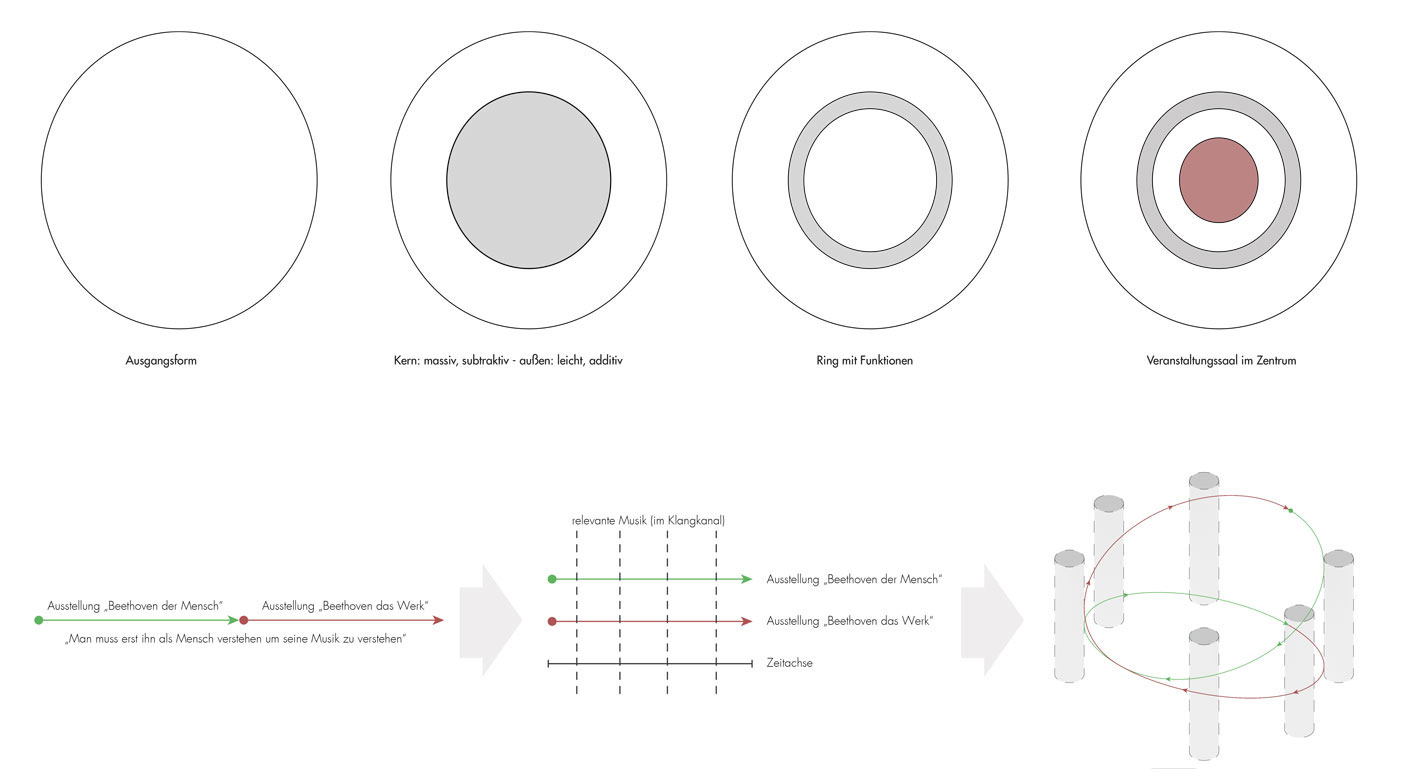 Ausgangsform

Kern: massiv, subtraktiv - außen: leicht, additiv

Ring mit Funktionen

Veranstaltungssaal im Zentrum

Ausstellung „Beethoven der Mensch“

Ausstellung „Beethoven das Werk“

„Man muss erst ihn als Mensch verstehen um seine Musik zu verstehen“

relevante Musik (im Klangkanal)

Ausstellung „Beethoven der Mensch“

Ausstellung „Beethoven das Werk“

Zeitachse